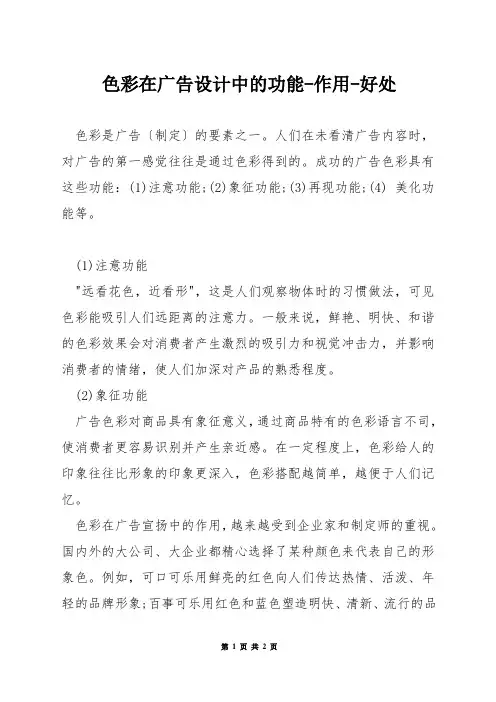 色彩在广告设计中的功能-作用-好处

色彩是广告〔制定〕的要素之一。人们在未看清广告内容时，对广告的第一感觉往往是通过色彩得到的。成功的广告色彩具有这些功能：(1)注意功能;(2)象征功能;(3)再现功能;(4) 美化功能等。

(1)注意功能

"远看花色，近看形"，这是人们观察物体时的习惯做法，可见色彩能吸引人们远距离的注意力。一般来说，鲜艳、明快、和谐的色彩效果会对消费者产生激烈的吸引力和视觉冲击力，并影响消费者的情绪，使人们加深对产品的熟悉程度。

(2)象征功能

广告色彩对商品具有象征意义，通过商品特有的色彩语言不司，使消费者更容易识别并产生亲近感。在一定程度上，色彩给人的印象往往比形象的印象更深入，色彩搭配越简单，越便于人们记忆。

色彩在广告宣扬中的作用，越来越受到企业家和制定师的重视。国内外的大公司、大企业都精心选择了某种颜色来代表自己的形象色。例如，可口可乐用鲜亮的红色向人们传达热情、活泼、年轻的品牌形象;百事可乐用红色和蓝色塑造明快、清新、流行的品

第 1 页 共 2 页